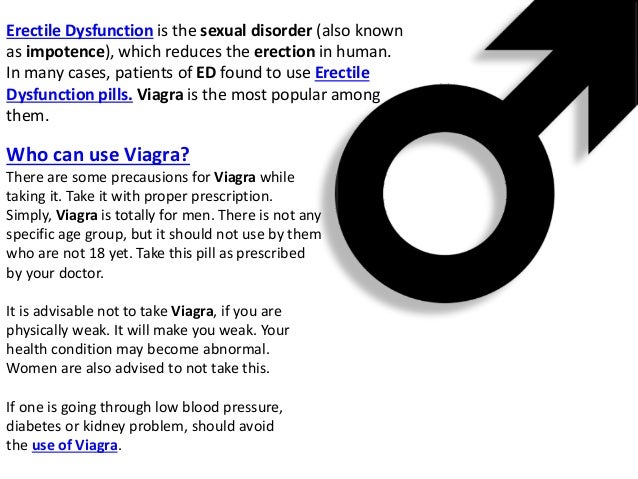 Erectile Dysfunction is the sexual disorder (also known as impotence), which reduces the erection in human. In many cases, patients of ED found to use Erectile Dysfunction pills. Viagra is the most popular among them.

Who can use Viagra?

There are some precausions for Viagra while taking it. Take it with proper prescription. Simply, Viagra is totally for men. There is not any specific age group, but it should not use by them who are not 18 yet. Take this pill as prescribed by your doctor.

It is advisable not to take Viagra, if you are physically weak. It will make you weak. Your health condition may become abnormal. Women are also advised to not take this.

If one is going through low blood pressure, diabetes or kidney problem, should avoid the use of Viagra.